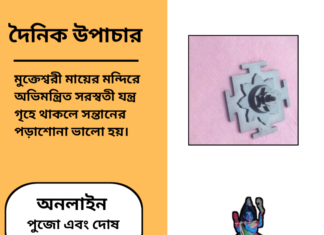 দৈনিক উপাচার

মুক্তেশ্বরী মায়ের মন্দিরে অভিমন্ত্রিত সরস্বতী যন্ত্র গৃহে থাকলে সন্তানের পড়াশোনা ভালো হয়।

অনলাইন
পুজো এবং দোষ